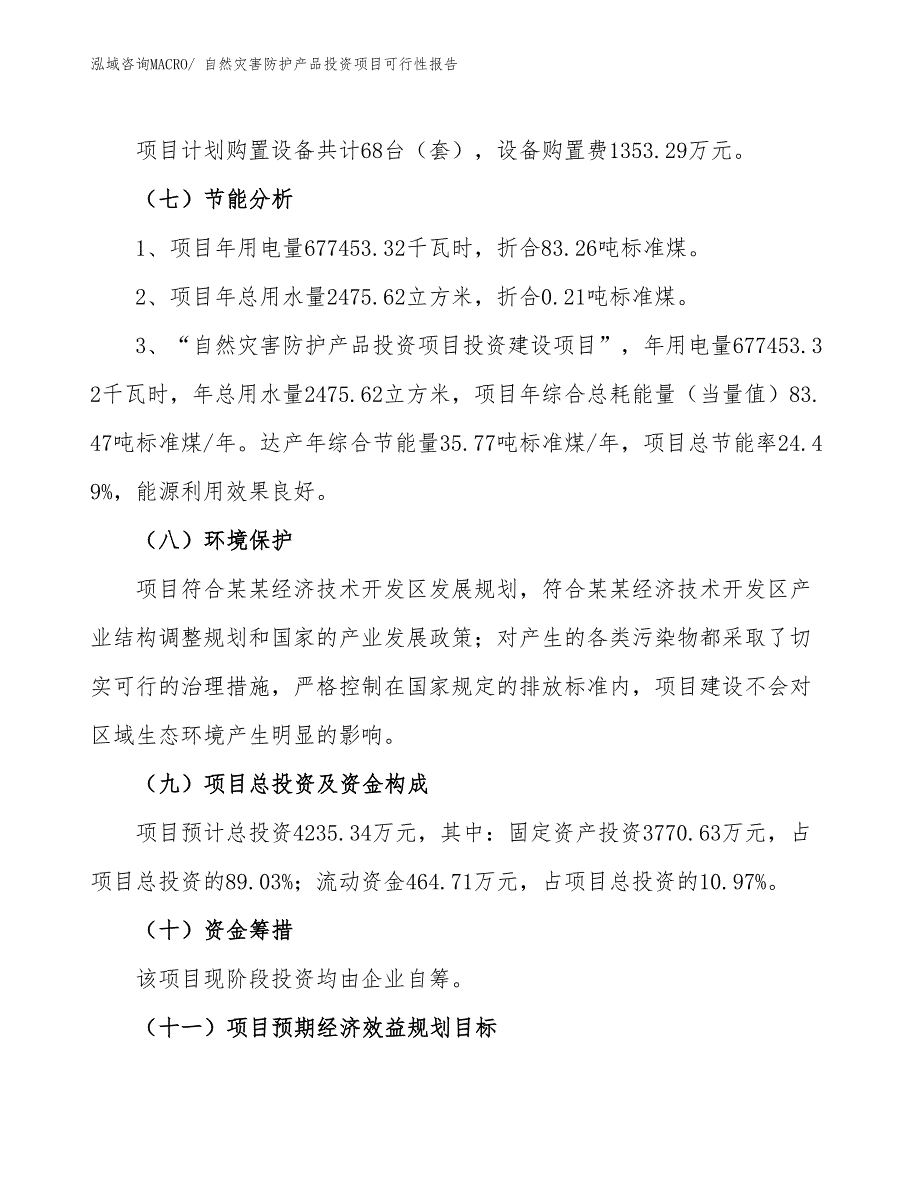 泓域咨询MACRO/ 自然灾害防护产品投资项目可行性报告

项目计划购置设备共计68台（套），设备购置费1353.29万元。

（七）节能分析

1、项目年用电量677453.32千瓦时，折合83.26吨标准煤。

2、项目年总用水量2475.62立方米，折合0.21吨标准煤。

3、“自然灾害防护产品投资项目投资建设项目”，年用电量677453.32千瓦时，年总用水量2475.62立方米，项目年综合总耗能量（当量值）83.47吨标准煤/年。达产年综合节能量35.77吨标准煤/年，项目总节能率24.49%，能源利用效果良好。

（八）环境保护

项目符合某某经济技术开发区发展规划，符合某某经济技术开发区产业结构调整规划和国家的产业发展政策；对产生的各类污染物都采取了切实可行的治理措施，严格控制在国家规定的排放标准内，项目建设不会对区域生态环境产生明显的影响。

（九）项目总投资及资金构成

项目预计总投资4235.34万元，其中：固定资产投资3770.63万元，占项目总投资的89.03%；流动资金464.71万元，占项目总投资的10.97%。

（十）资金筹措

该项目现阶段投资均由企业自筹。

（十一）项目预期经济效益规划目标